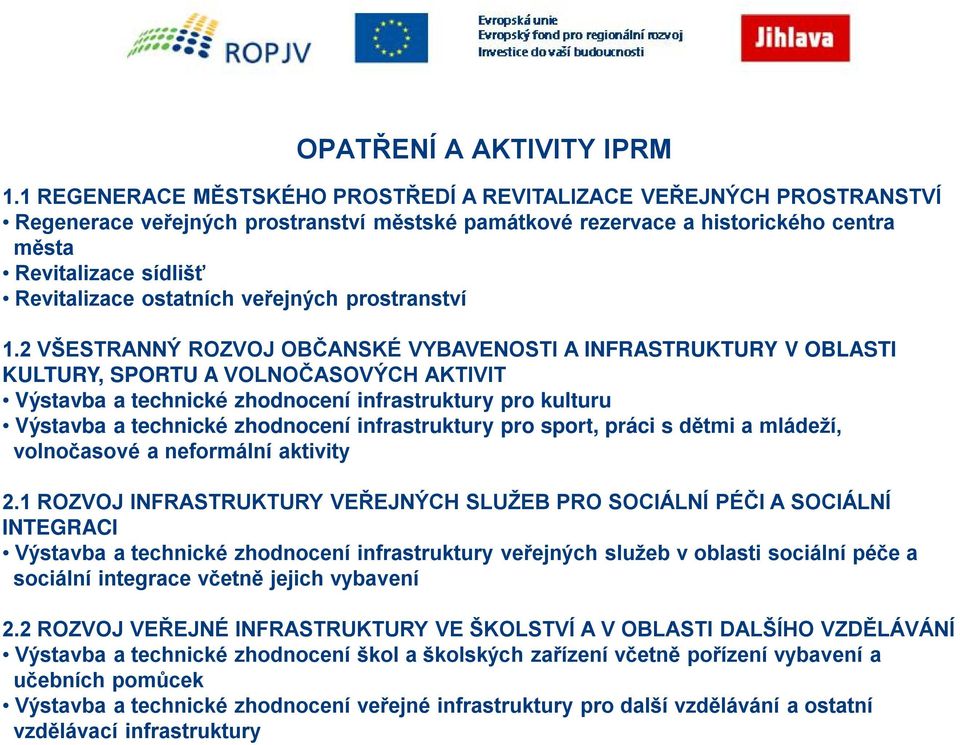 ROPJV

Evropská unie
Evropský fond pro regionální rozvoj
Investice do vaší budoucnosti

Jihlava

OPATŘENÍ A AKTIVITY IPRM

1.1 REGENERACE MĚSTSKÉHO PROSTŘEDÍ A REVITALIZACE VEŘEJNÝCH PROSTRANSTVÍ
• Regenerace veřejných prostranství městské památkové rezervace a historického centra města
• Revitalizace sídlišť
• Revitalizace ostatních veřejných prostranství

1.2 VŠESTRANNÝ ROZVOJ OBČANSKÉ VYBAVENOSTI A INFRASTRUKTURY V OBLASTI KULTURY, SPORTU A VOLNOČASOVÝCH AKTIVIT
• Výstavba a technické zhodnocení infrastruktury pro kulturu
• Výstavba a technické zhodnocení infrastruktury pro sport, práci s dětmi a mládeží, volnočasové a neformální aktivity

2.1 ROZVOJ INFRASTRUKTURY VEŘEJNÝCH SLUŽEB PRO SOCIÁLNÍ PÉČI A SOCIÁLNÍ INTEGRACI
• Výstavba a technické zhodnocení infrastruktury veřejných služeb v oblasti sociální péče a sociální integrace včetně jejich vybavení

2.2 ROZVOJ VEŘEJNÉ INFRASTRUKTURY VE ŠKOLSTVÍ A V OBLASTI DALŠÍHO VZDĚLÁVÁNÍ
• Výstavba a technické zhodnocení škol a školských zařízení včetně pořízení vybavení a učebních pomůcek
• Výstavba a technické zhodnocení veřejné infrastruktury pro další vzdělávání a ostatní vzdělávací infrastruktury